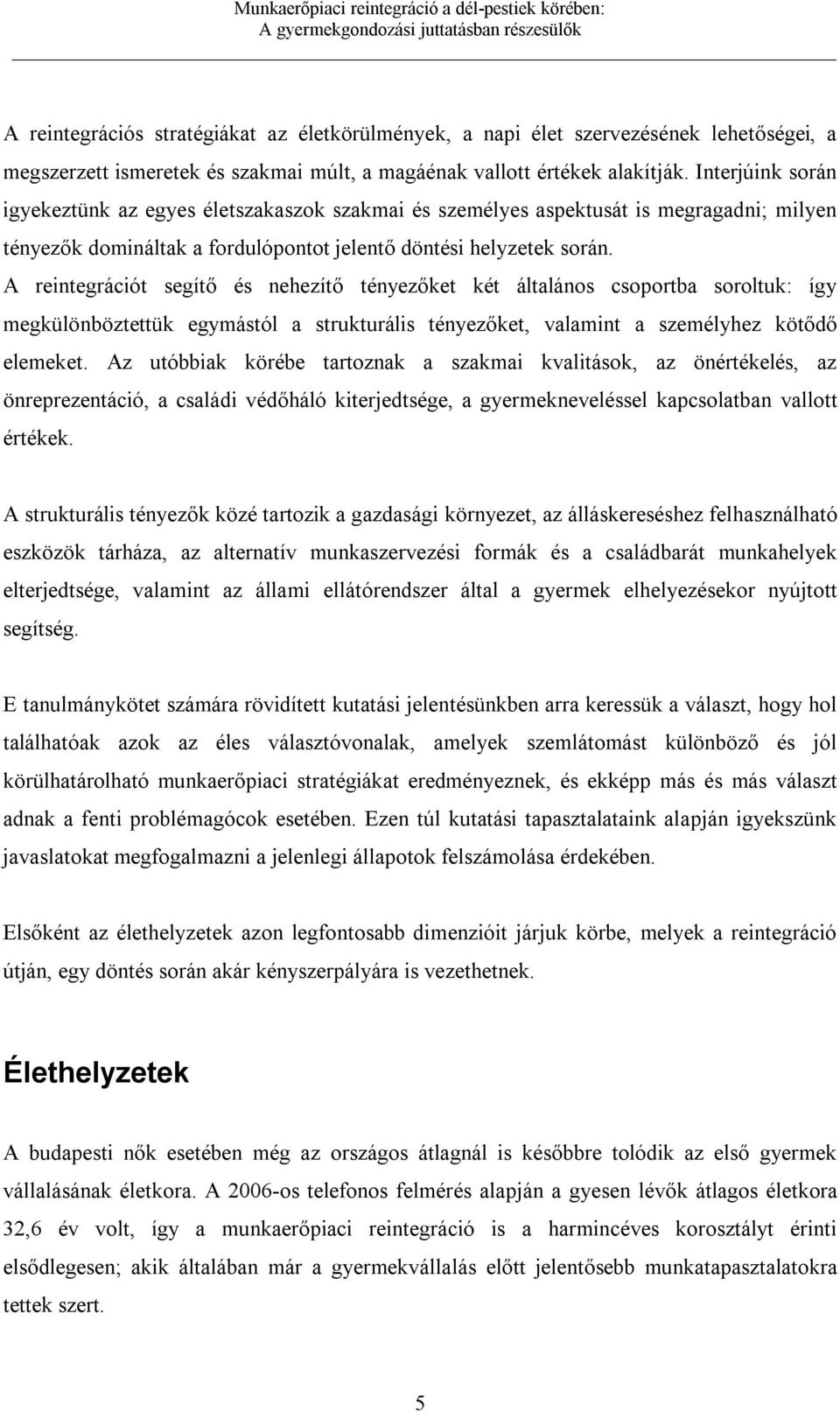 Munkaerőpiaci reintegráció a dél-pestiek körében:
A gyermekgondozási juttatásban részesülők

A reintegrációs stratégiákat az életkörülmények, a napi élet szervezésének lehetőségei, a megszerzett ismeretek és szakmai múlt, a magáénak vallott értékek alakítják. Interjúink során igyekeztünk az egyes életszakaszok szakmai és személyes aspektusát is megragadni; milyen tényezők domináltak a fordulópontot jelentő döntési helyzetek során. A reintegrációt segítő és nehezítő tényezőket két általános csoportba soroltuk: így megkülönböztettük egymástól a strukturális tényezőket, valamint a személyhez kötődő elemeket. Az utóbbiak körébe tartoznak a szakmai kvalitások, az önértékelés, az önreprezentáció, a családi védőháló kiterjedtsége, a gyermekneveléssel kapcsolatban vallott értékek.

A strukturális tényezők közé tartozik a gazdasági környezet, az álláskereséshez felhasználható eszközök tárháza, az alternatív munkaszervezési formák és a családbarát munkahelyek elterjedtsége, valamint az állami ellátórendszer által a gyermek elhelyezésekor nyújtott segítség.

E tanulmánykötet számára rövidített kutatási jelentésünkben arra keressük a választ, hogy hol találhatóak azok az éles választóvonalak, amelyek szemlátomást különböző és jól körülhatárolható munkaerőpiaci stratégiákat eredményeznek, és ekképp más és más választ adnak a fenti problémagócok esetében. Ezen túl kutatási tapasztalataink alapján igyekszünk javaslatokat megfogalmazni a jelenlegi állapotok felszámolása érdekében.

Elsőként az élethelyzetek azon legfontosabb dimenzióit járjuk körbe, melyek a reintegráció útján, egy döntés során akár kényszerpályára is vezethetnek.

Élethelyzetek

A budapesti nők esetében még az országos átlagnál is későbbre tolódik az első gyermek vállalásának életkora. A 2006-os telefonos felmérés alapján a gyesen lévők átlagos életkora 32,6 év volt, így a munkaerőpiaci reintegráció is a harmincéves korosztályt érinti elsődlegesen; akik általában már a gyermekvállalás előtt jelentősebb munkatapasztalatokra tettek szert.

5